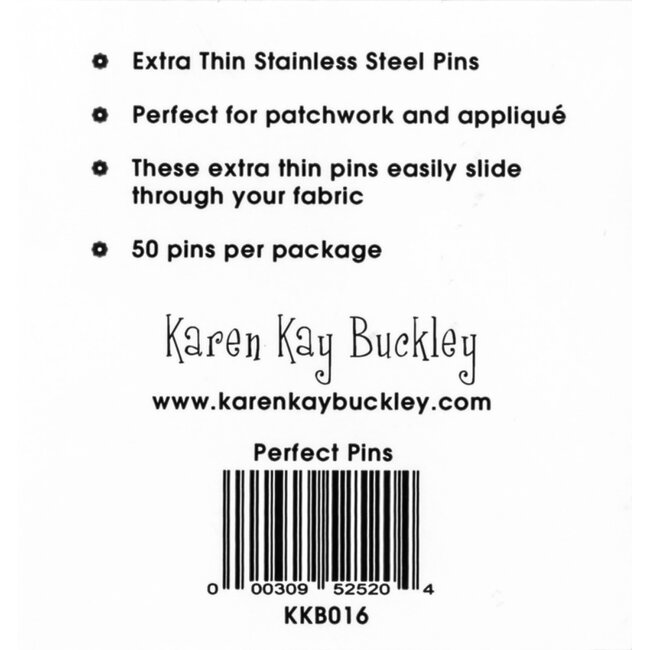 • Extra Thin Stainless Steel Pins

• Perfect for patchwork and appliqué

• These extra thin pins easily slide through your fabric

• 50 pins per package

Karen Kay Buckley

www.karenkaybuckley.com

Perfect Pins

0 00309 52520 4

KKB016